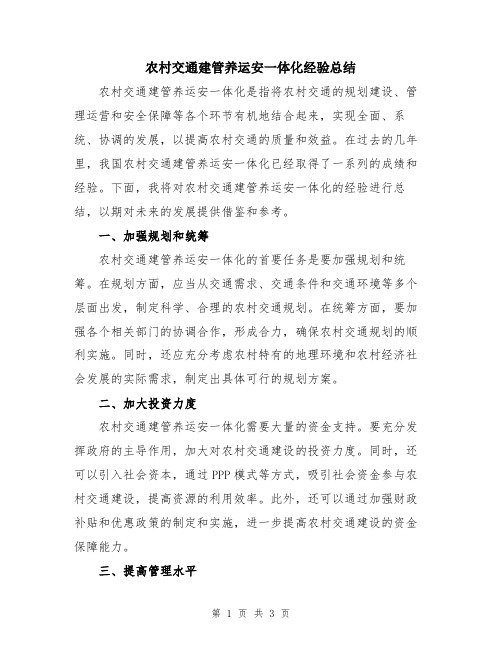 农村交通建管养运安一体化经验总结

农村交通建管养运安一体化是指将农村交通的规划建设、管理运营和安全保障等各个环节有机地结合起来，实现全面、系统、协调的发展，以提高农村交通的质量和效益。在过去的几年里，我国农村交通建管养运安一体化已经取得了一系列的成绩和经验。下面，我将对农村交通建管养运安一体化的经验进行总结，以期对未来的发展提供借鉴和参考。

一、加强规划和统筹

农村交通建管养运安一体化的首要任务是要加强规划和统筹。在规划方面，应当从交通需求、交通条件和交通环境等多个层面出发，制定科学、合理的农村交通规划。在统筹方面，要加强各个相关部门的协调合作，形成合力，确保农村交通规划的顺利实施。同时，还应充分考虑农村特有的地理环境和农村经济社会发展的实际需求，制定出具体可行的规划方案。

二、加大投资力度

农村交通建管养运安一体化需要大量的资金支持。要充分发挥政府的主导作用，加大对农村交通建设的投资力度。同时，还可以引入社会资本，通过PPP模式等方式，吸引社会资金参与农村交通建设，提高资源的利用效率。此外，还可以通过加强财政补贴和优惠政策的制定和实施，进一步提高农村交通建设的资金保障能力。

三、提高管理水平

第 1 页 共 3 页